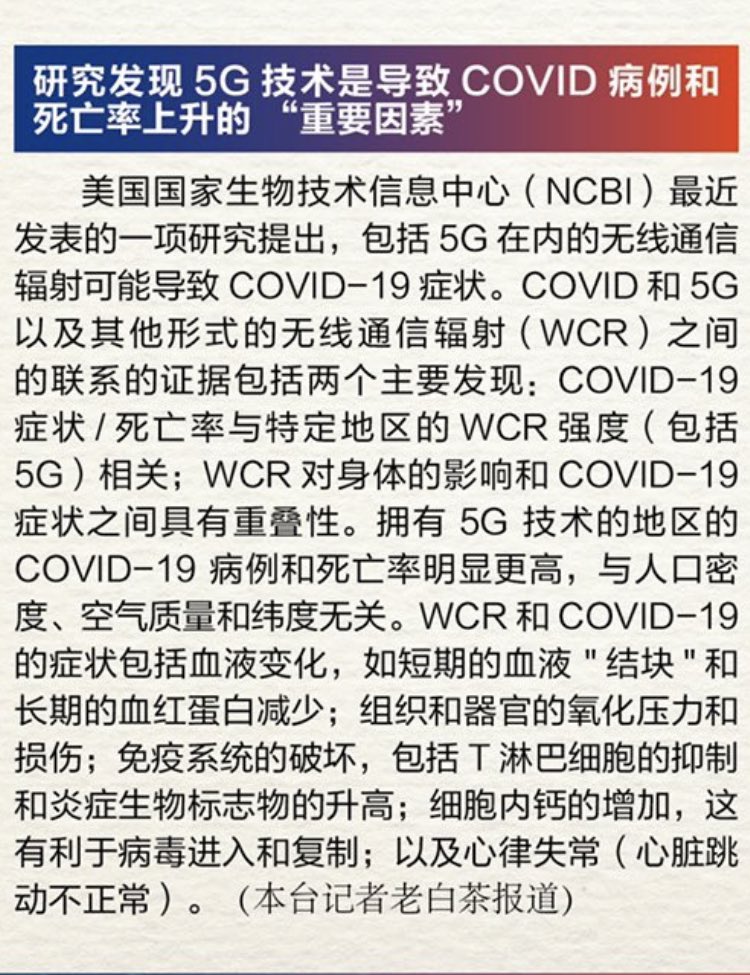 研究发现5G技术是导致COVID病例和死亡率上升的“重要因素”

美国国家生物技术信息中心（NCBI）最近发表的一项研究提出，包括5G在内的无线通信辐射可能导致COVID-19症状。COVID和5G以及其他形式的无线通信辐射（WCR）之间的联系的证据包括两个主要发现：COVID-19症状/死亡率与特定地区的WCR强度（包括5G）相关；WCR对身体的影响和COVID-19症状之间具有重叠性。拥有5G技术的地区的COVID-19病例和死亡率明显更高，与人口密度、空气质量和纬度无关。WCR和COVID-19的症状包括血液变化，如短期的血液“结块”和长期的血红蛋白减少；组织和器官的氧化压力和损伤；免疫系统的破坏，包括T淋巴细胞的抑制和炎症生物标志物的升高；细胞内钙的增加，这有利于病毒进入和复制；以及心律失常（心脏跳动不正常）。（本台记者老白茶报道）